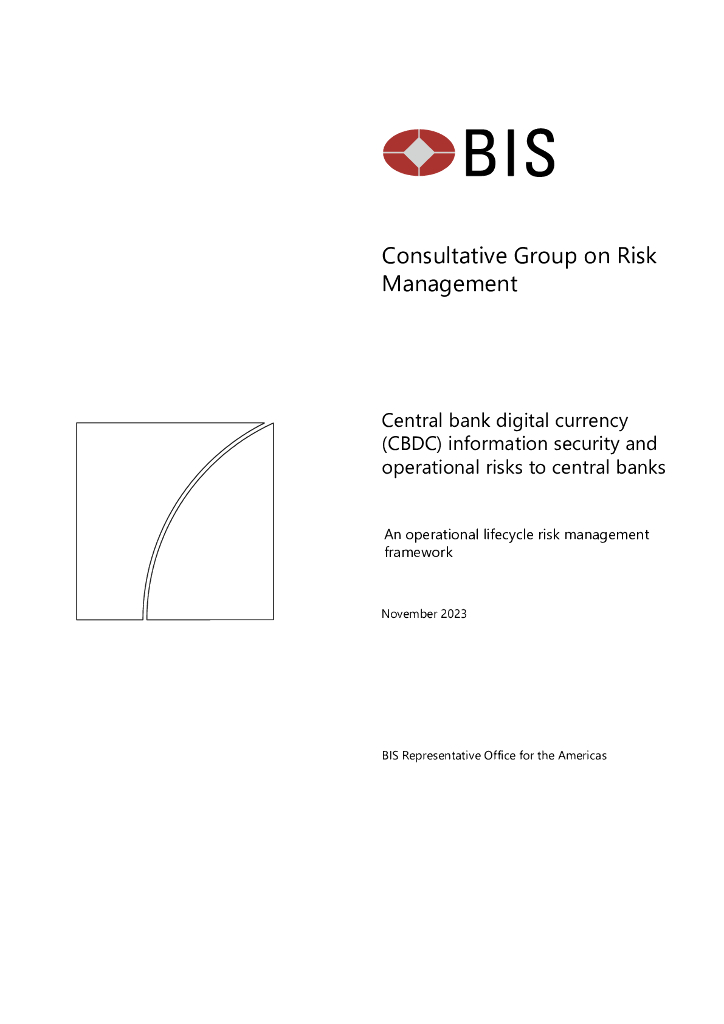 BIS

Consultative Group on Risk Management

Central bank digital currency (CBDC) information security and operational risks to central banks

An operational lifecycle risk management framework

November 2023

BIS Representative Office for the Americas